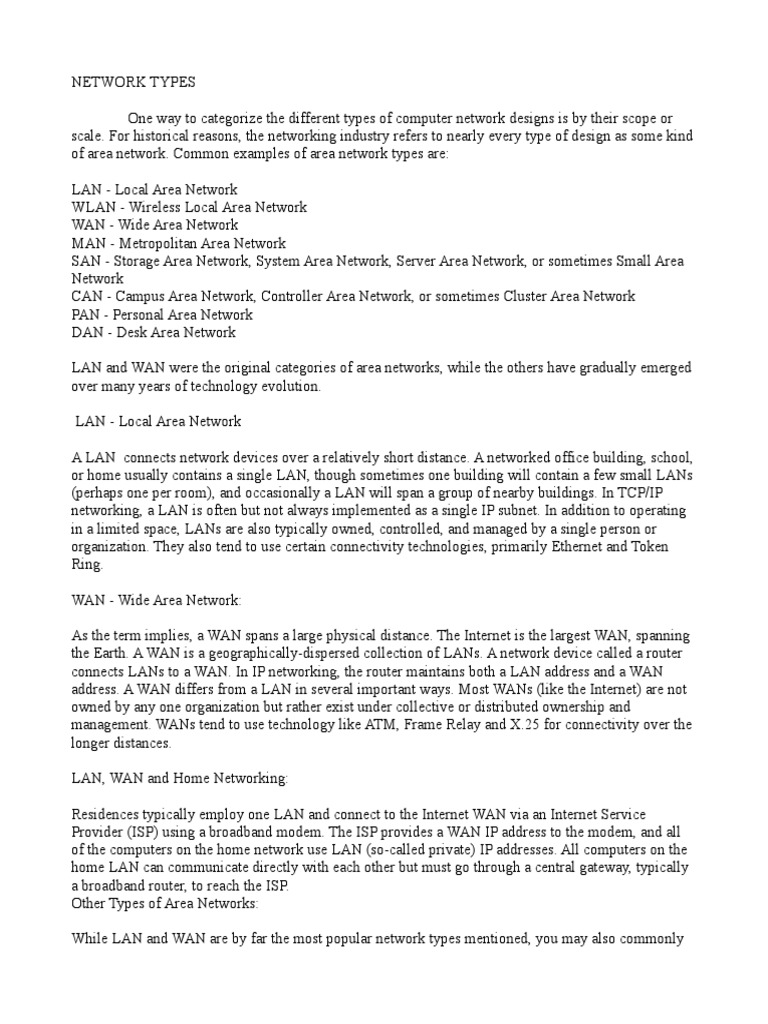 NETWORK TYPES

One way to categorize the different types of computer network designs is by their scope or scale. For historical reasons, the networking industry refers to nearly every type of design as some kind of area network. Common examples of area network types are:

LAN - Local Area Network
WLAN - Wireless Local Area Network
WAN - Wide Area Network
MAN - Metropolitan Area Network
SAN - Storage Area Network, System Area Network, Server Area Network, or sometimes Small Area Network
CAN - Campus Area Network, Controller Area Network, or sometimes Cluster Area Network
PAN - Personal Area Network
DAN - Desk Area Network

LAN and WAN were the original categories of area networks, while the others have gradually emerged over many years of technology evolution.

LAN - Local Area Network

A LAN connects network devices over a relatively short distance. A networked office building, school, or home usually contains a single LAN, though sometimes one building will contain a few small LANs (perhaps one per room), and occasionally a LAN will span a group of nearby buildings. In TCP/IP networking, a LAN is often but not always implemented as a single IP subnet. In addition to operating in a limited space, LANs are also typically owned, controlled, and managed by a single person or organization. They also tend to use certain connectivity technologies, primarily Ethernet and Token Ring.

WAN - Wide Area Network:

As the term implies, a WAN spans a large physical distance. The Internet is the largest WAN, spanning the Earth. A WAN is a geographically-dispersed collection of LANs. A network device called a router connects LANs to a WAN. In IP networking, the router maintains both a LAN address and a WAN address. A WAN differs from a LAN in several important ways. Most WANs (like the Internet) are not owned by any one organization but rather exist under collective or distributed ownership and management. WANs tend to use technology like ATM, Frame Relay and X.25 for connectivity over the longer distances.

LAN, WAN and Home Networking:

Residences typically employ one LAN and connect to the Internet WAN via an Internet Service Provider (ISP) using a broadband modem. The ISP provides a WAN IP address to the modem, and all of the computers on the home network use LAN (so-called private) IP addresses. All computers on the home LAN can communicate directly with each other but must go through a central gateway, typically a broadband router, to reach the ISP.
Other Types of Area Networks:

While LAN and WAN are by far the most popular network types mentioned, you may also commonly